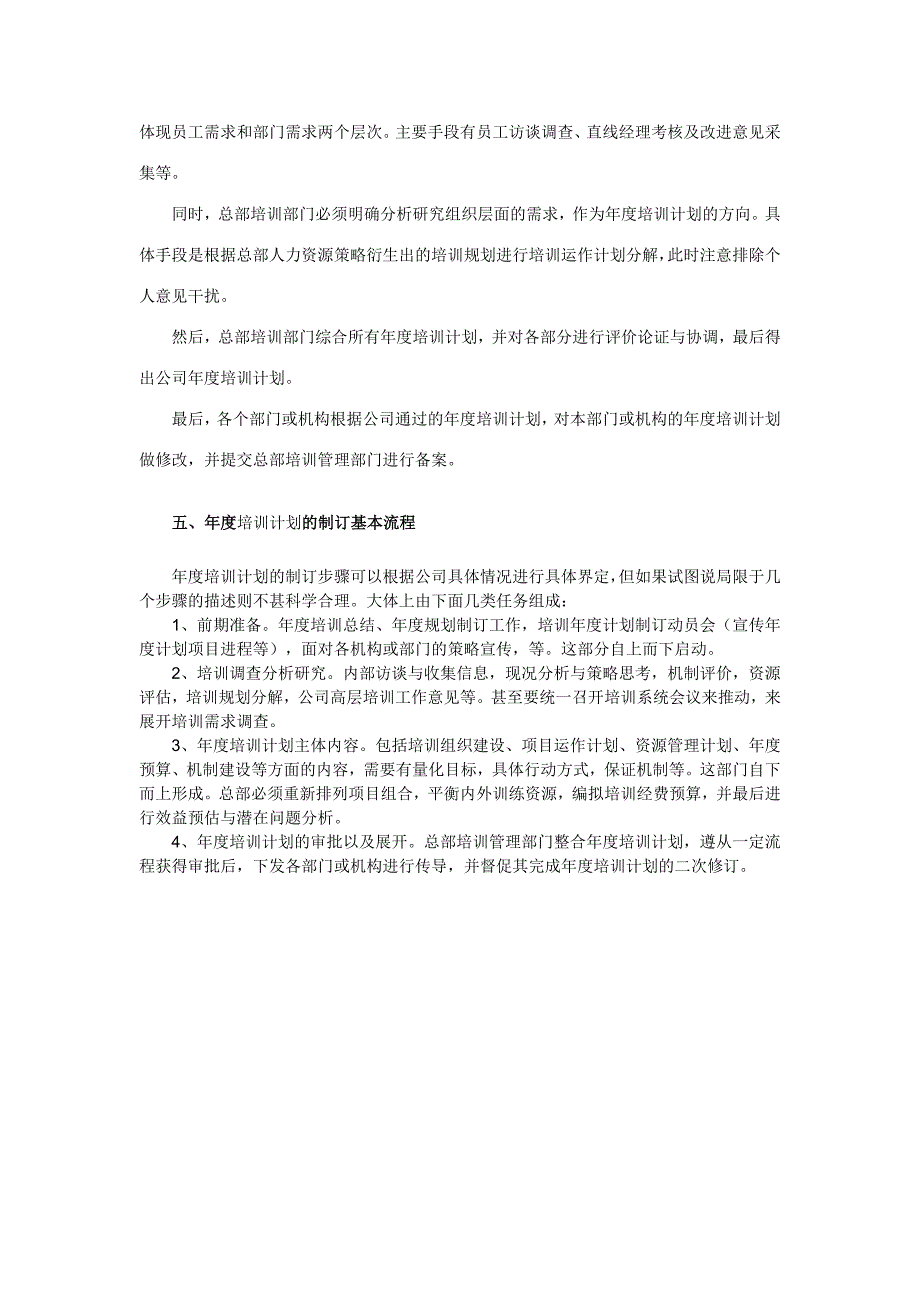 体现员工需求和部门需求两个层次。主要手段有员工访谈调查、直线经理考核及改进意见采集等。

同时，总部培训部门必须明确分析研究组织层面的需求，作为年度培训计划的方向。具体手段是根据总部人力资源策略衍生出的培训规划进行培训运作计划分解，此时注意排除个人意见干扰。

然后，总部培训部门综合所有年度培训计划，并对各部分进行评价论证与协调，最后得出公司年度培训计划。

最后，各个部门或机构根据公司通过的年度培训计划，对本部门或机构的年度培训计划做修改，并提交总部培训管理部门进行备案。

五、年度培训计划的制订基本流程

年度培训计划的制订步骤可以根据公司具体情况进行具体界定，但如果试图说局限于几个步骤的描述则不甚科学合理。大体上由下面几类任务组成：

1、前期准备。年度培训总结、年度规划制订工作，培训年度计划制订动员会（宣传年度计划项目进程等），面对各机构或部门的策略宣传，等。这部分自上而下启动。

2、培训调查分析研究。内部访谈与收集信息，现况分析与策略思考，机制评价，资源评估，培训规划分解，公司高层培训工作意见等。甚至要统一召开培训系统会议来推动，来展开培训需求调查。

3、年度培训计划主体内容。包括培训组织建设、项目运作计划、资源管理计划、年度预算、机制建设等方面的内容，需要有量化目标，具体行动方式，保证机制等。这部门自下而上形成。总部必须重新排列项目组合，平衡内外训练资源，编拟培训经费预算，并最后进行效益预估与潜在问题分析。

4、年度培训计划的审批以及展开。总部培训管理部门整合年度培训计划，遵从一定流程获得审批后，下发各部门或机构进行传导，并督促其完成年度培训计划的二次修订。